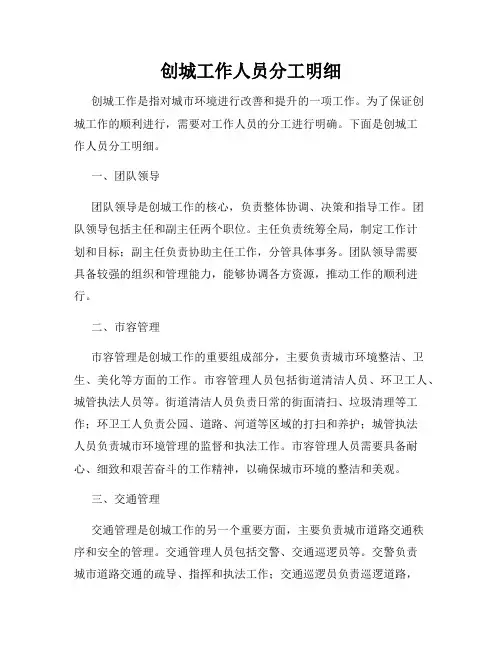 创城工作人员分工明细

创城工作是指对城市环境进行改善和提升的一项工作。为了保证创城工作的顺利进行，需要对工作人员的分工进行明确。下面是创城工作人员分工明细。

一、团队领导

团队领导是创城工作的核心，负责整体协调、决策和指导工作。团队领导包括主任和副主任两个职位。主任负责统筹全局，制定工作计划和目标；副主任负责协助主任工作，分管具体事务。团队领导需要具备较强的组织和管理能力，能够协调各方资源，推动工作的顺利进行。

二、市容管理

市容管理是创城工作的重要组成部分，主要负责城市环境整洁、卫生、美化等方面的工作。市容管理人员包括街道清洁人员、环卫工人、城管执法人员等。街道清洁人员负责日常的街面清扫、垃圾清理等工作；环卫工人负责公园、道路、河道等区域的打扫和养护；城管执法人员负责城市环境管理的监督和执法工作。市容管理人员需要具备耐心、细致和艰苦奋斗的工作精神，以确保城市环境的整洁和美观。

三、交通管理

交通管理是创城工作的另一个重要方面，主要负责城市道路交通秩序和安全的管理。交通管理人员包括交警、交通巡逻员等。交警负责城市道路交通的疏导、指挥和执法工作；交通巡逻员负责巡逻道路，